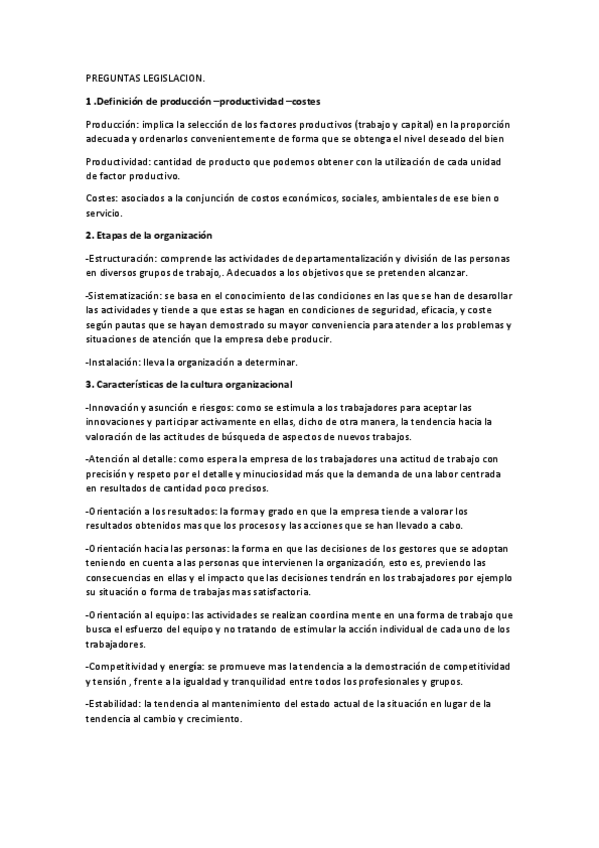 PREGUNTAS LEGISLACION.

1 .Definición de producción –productividad –costes

Producción: implica la selección de los factores productivos (trabajo y capital) en la proporción adecuada y ordenarlos convenientemente de forma que se obtenga el nivel deseado del bien

Productividad: cantidad de producto que podemos obtener con la utilización de cada unidad de factor productivo.

Costes: asociados a la conjunción de costos económicos, sociales, ambientales de ese bien o servicio.

2. Etapas de la organización

-Estructuración: comprende las actividades de departamentalización y división de las personas en diversos grupos de trabajo,. Adecuados a los objetivos que se pretenden alcanzar.

-Sistematización: se basa en el conocimiento de las condiciones en las que se han de desarollar las actividades y tiende a que estas se hagan en condiciones de seguridad, eficacia, y coste según pautas que se hayan demostrado su mayor conveniencia para atender a los problemas y situaciones de atención que la empresa debe producir.

-Instalación: lleva la organización a determinar.

3. Características de la cultura organizacional

-Innovación y asunción e riesgos: como se estimula a los trabajadores para aceptar las innovaciones y participar activamente en ellas, dicho de otra manera, la tendencia hacia la valoración de las actitudes de búsqueda de aspectos de nuevos trabajos.

-Atención al detalle: como espera la empresa de los trabajadores una actitud de trabajo con precisión y respeto por el detalle y minuciosidad más que la demanda de una labor centrada en resultados de cantidad poco precisos.

-Orientación a los resultados: la forma y grado en que la empresa tiende a valorar los resultados obtenidos mas que los procesos y las acciones que se han llevado a cabo.

-Orientación hacia las personas: la forma en que las decisiones de los gestores que se adoptan teniendo en cuenta a las personas que intervienen la organización, esto es, previendo las consecuencias en ellas y el impacto que las decisiones tendrán en los trabajadores por ejemplo su situación o forma de trabajas mas satisfactoria.

-Orientación al equipo: las actividades se realizan coordina mente en una forma de trabajo que busca el esfuerzo del equipo y no tratando de estimular la acción individual de cada uno de los trabajadores.

-Competitividad y energía: se promueve mas la tendencia a la demostración de competitividad y tensión , frente a la igualdad y tranquilidad entre todos los profesionales y grupos.

-Estabilidad: la tendencia al mantenimiento del estado actual de la situación en lugar de la tendencia al cambio y crecimiento.